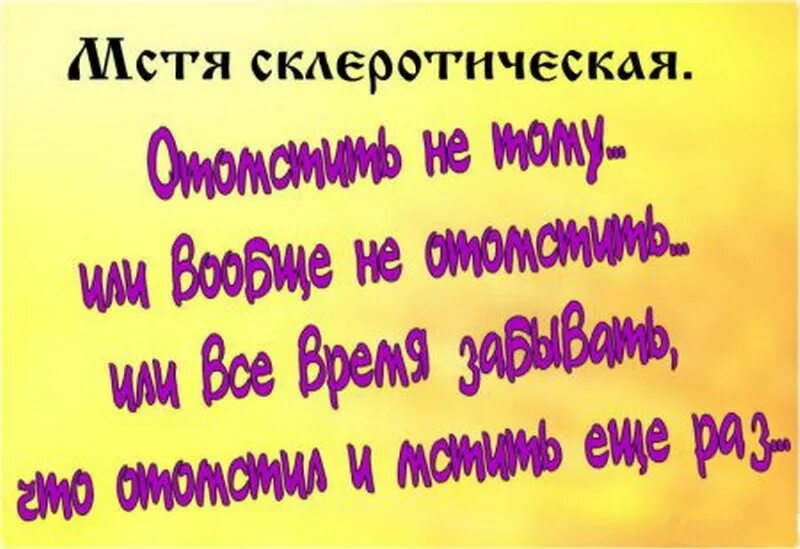 Мстя склеротическая.

Отомстить не тому...
или вообще не отомстить...
или все время забывать,
что отомстил и мстить еще раз...